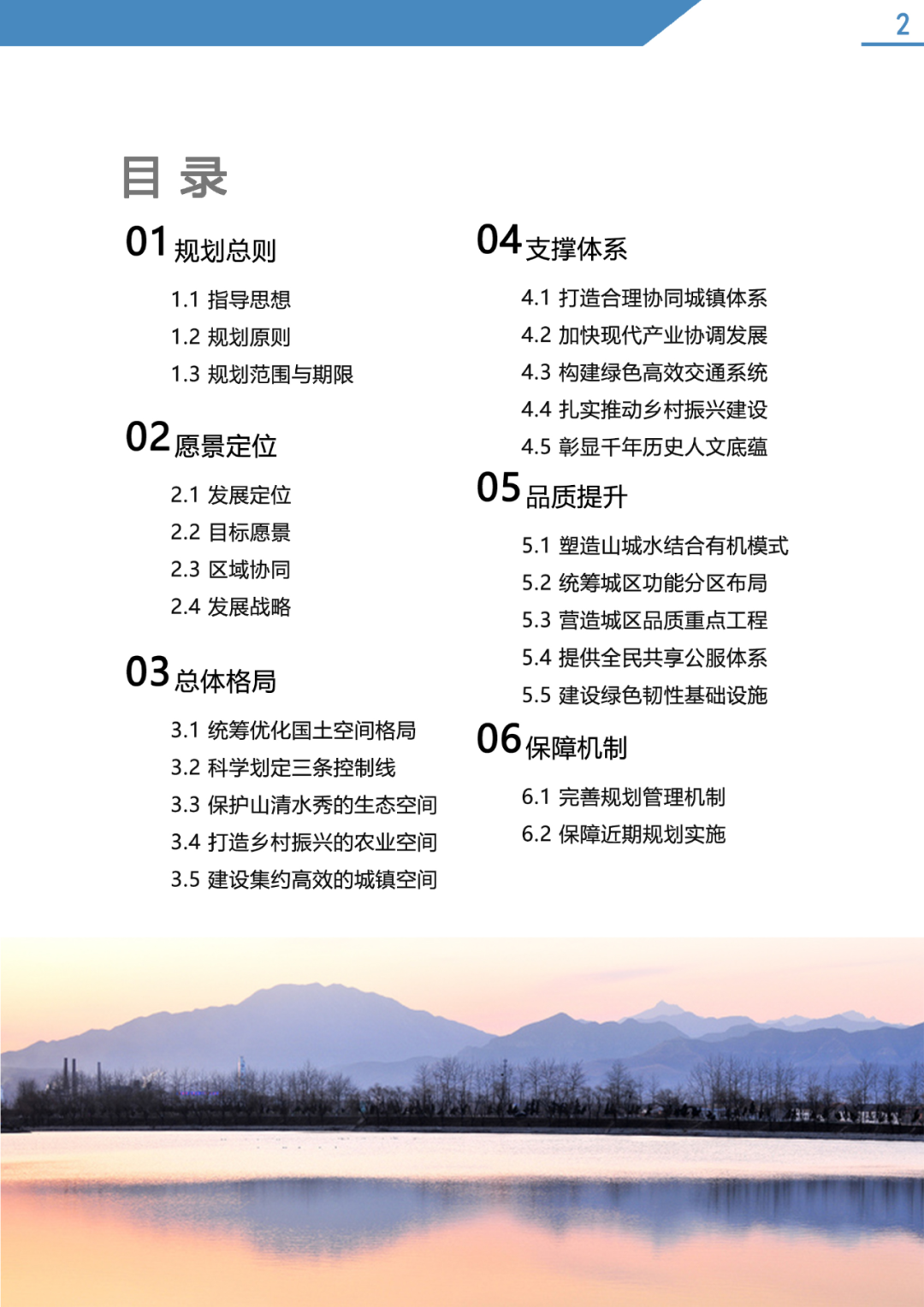 2

目 录

01 规划总则

1.1 指导思想
1.2 规划原则
1.3 规划范围与期限

02 愿景定位

2.1 发展定位
2.2 目标愿景
2.3 区域协同
2.4 发展战略

03 总体格局

3.1 统筹优化国土空间格局
3.2 科学划定三条控制线
3.3 保护山清水秀的生态空间
3.4 打造乡村振兴的农业空间
3.5 建设集约高效的城镇空间

04 支撑体系

4.1 打造合理协同城镇体系
4.2 加快现代产业协调发展
4.3 构建绿色高效交通系统
4.4 扎实推动乡村振兴建设
4.5 彰显千年历史人文底蕴

05 品质提升

5.1 塑造山城水结合有机模式
5.2 统筹城区功能分区布局
5.3 营造城区品质重点工程
5.4 提供全民共享公服体系
5.5 建设绿色韧性基础设施

06 保障机制

6.1 完善规划管理机制
6.2 保障近期规划实施